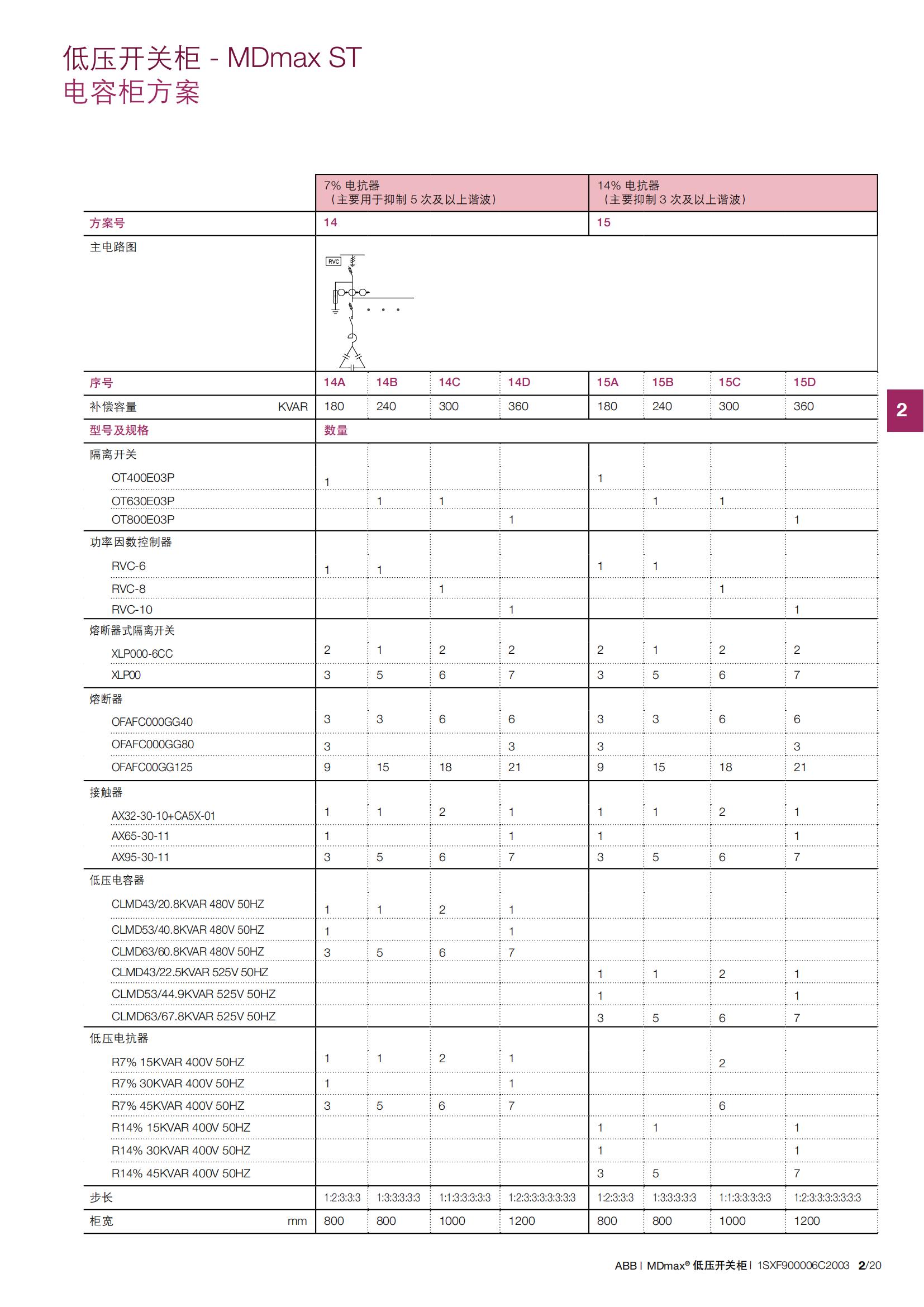 低压开关柜 - MDmax ST
电容柜方案

| | 7% 电抗器（主要用于抑制 5 次及以上谐波） | | | | 14% 电抗器（主要抑制 3 次及以上谐波） | | | |
|---|---|---|---|---|---|---|---|---|
| 方案号 | 14 | | | | 15 | | | |
| 主电路图 | RVC | | | | | | | |
| 序号 | 14A | 14B | 14C | 14D | 15A | 15B | 15C | 15D |
| 补偿容量 KVAR | 180 | 240 | 300 | 360 | 180 | 240 | 300 | 360 |
| 型号及规格 | 数量 | | | | | | | |
| 隔离开关 | | | | | | | | |
| OT400E03P | 1 | | | | 1 | | | |
| OT630E03P | | 1 | 1 | | | 1 | 1 | |
| OT800E03P | | | | 1 | | | | 1 |
| 功率因数控制器 | | | | | | | | |
| RVC-6 | 1 | 1 | | | 1 | 1 | | |
| RVC-8 | | | 1 | | | | 1 | |
| RVC-10 | | | | 1 | | | | 1 |
| 熔断器式隔离开关 | | | | | | | | |
| XLP000-6CC | 2 | 1 | 2 | 2 | 2 | 1 | 2 | 2 |
| XLP00 | 3 | 5 | 6 | 7 | 3 | 5 | 6 | 7 |
| 熔断器 | | | | | | | | |
| OFAFC000GG40 | 3 | 3 | 6 | 6 | 3 | 3 | 6 | 6 |
| OFAFC000GG80 | 3 | | | 3 | 3 | | | 3 |
| OFAFC00GG125 | 9 | 15 | 18 | 21 | 9 | 15 | 18 | 21 |
| 接触器 | | | | | | | | |
| AX32-30-10+CA5X-01 | 1 | 1 | 2 | 1 | 1 | 1 | 2 | 1 |
| AX65-30-11 | 1 | | | 1 | 1 | | | 1 |
| AX95-30-11 | 3 | 5 | 6 | 7 | 3 | 5 | 6 | 7 |
| 低压电容器 | | | | | | | | |
| CLMD43/20.8KVAR 480V 50HZ | 1 | 1 | 2 | 1 | | | | |
| CLMD53/40.8KVAR 480V 50HZ | 1 | | | 1 | | | | |
| CLMD63/60.8KVAR 480V 50HZ | 3 | 5 | 6 | 7 | | | | |
| CLMD43/22.5KVAR 525V 50HZ | | | | | 1 | 1 | 2 | 1 |
| CLMD53/44.9KVAR 525V 50HZ | | | | | 1 | | | 1 |
| CLMD63/67.8KVAR 525V 50HZ | | | | | 3 | 5 | 6 | 7 |
| 低压电抗器 | | | | | | | | |
| R7% 15KVAR 400V 50HZ | 1 | 1 | 2 | 1 | | | 2 | |
| R7% 30KVAR 400V 50HZ | 1 | | | 1 | | | | |
| R7% 45KVAR 400V 50HZ | 3 | 5 | 6 | 7 | | | 6 | |
| R14% 15KVAR 400V 50HZ | | | | | 1 | 1 | | 1 |
| R14% 30KVAR 400V 50HZ | | | | | 1 | | | 1 |
| R14% 45KVAR 400V 50HZ | | | | | 3 | 5 | | 7 |
| 步长 | 1:2:3:3:3 | 1:3:3:3:3:3 | 1:1:3:3:3:3:3 | 1:2:3:3:3:3:3:3:3 | 1:2:3:3:3 | 1:3:3:3:3:3 | 1:1:3:3:3:3:3 | 1:2:3:3:3:3:3:3:3 |
| 柜宽 mm | 800 | 800 | 1000 | 1200 | 800 | 800 | 1000 | 1200 |

2

ABB | MDmax® 低压开关柜 | 1SXF900006C2003 2/20